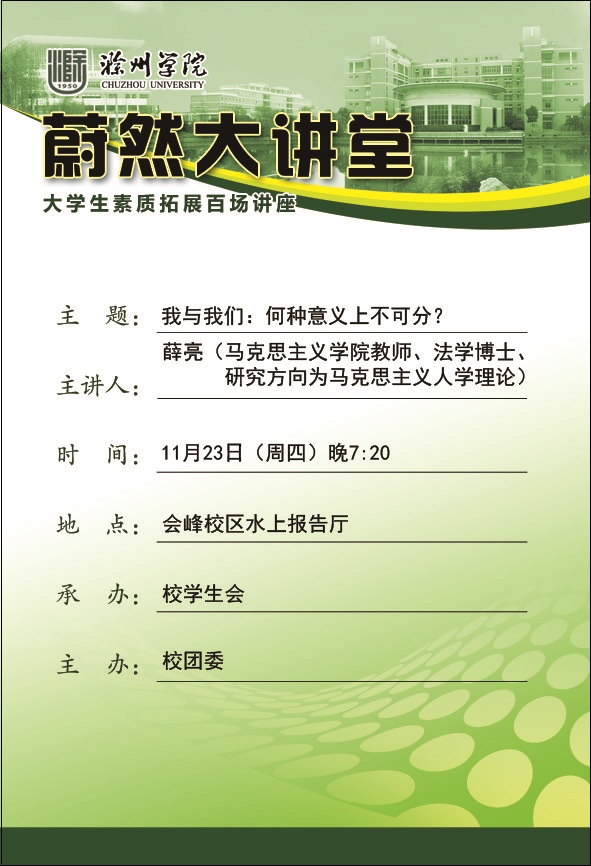 1950 滁州学院 CHUZHOU UNIVERSITY

蔚然大讲堂

大学生素质拓展百场讲座

主　题：我与我们：何种意义上不可分？

主讲人：薛亮（马克思主义学院教师、法学博士、研究方向为马克思主义人学理论）

时　间：11月23日（周四）晚7:20

地　点：会峰校区水上报告厅

承　办：校学生会

主　办：校团委